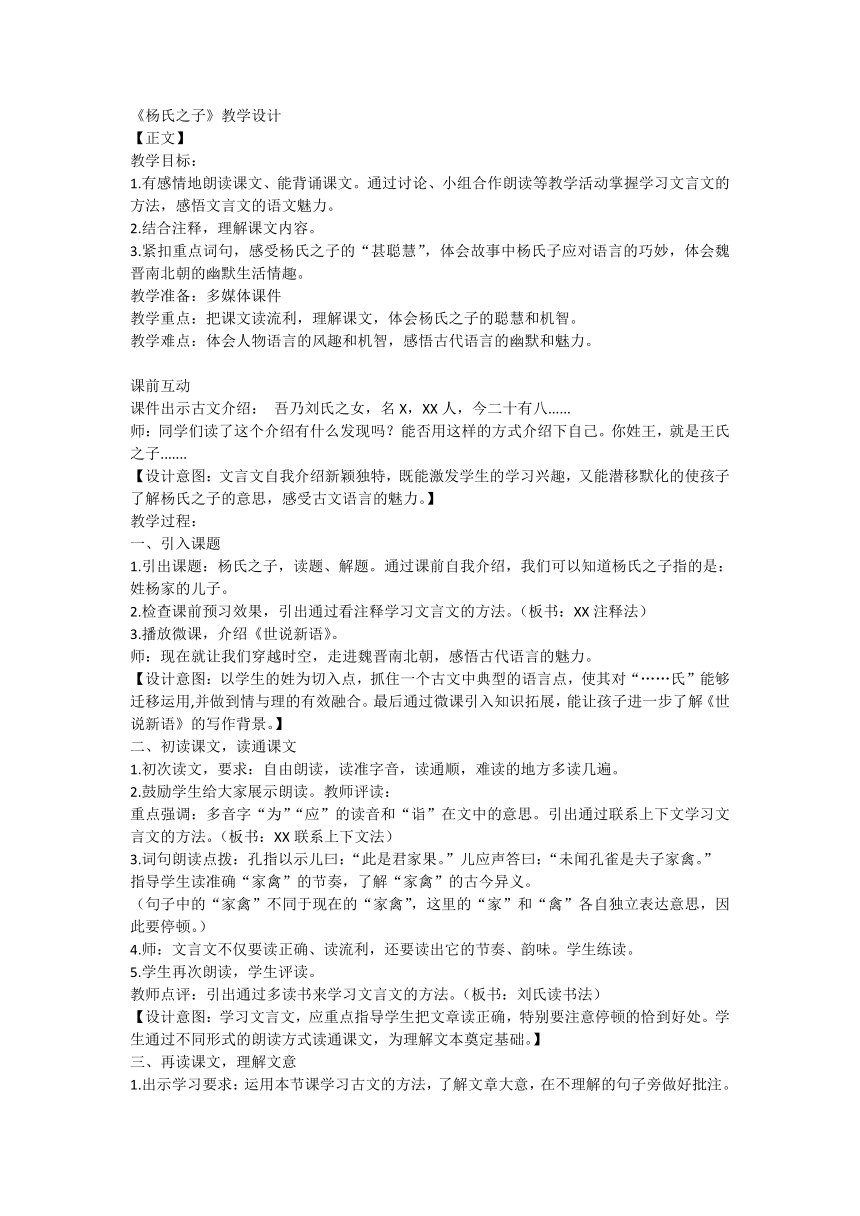 《杨氏之子》教学设计
【正文】
教学目标：
1.有感情地朗读课文、能背诵课文。通过讨论、小组合作朗读等教学活动掌握学习文言文的方法，感悟文言文的语文魅力。
2.结合注释，理解课文内容。
3.紧扣重点词句，感受杨氏之子的“甚聪慧”，体会故事中杨氏子应对语言的巧妙，体会魏晋南北朝的幽默生活情趣。
教学准备：多媒体课件
教学重点：把课文读流利，理解课文，体会杨氏之子的聪慧和机智。
教学难点：体会人物语言的风趣和机智，感悟古代语言的幽默和魅力。

课前互动
课件出示古文介绍： 吾乃刘氏之女，名 X，XX 人，今二十有八……
师：同学们读了这个介绍有什么发现吗？能否用这样的方式介绍下自己。你姓王，就是王氏之子…….
【设计意图：文言文自我介绍新颖独特，既能激发学生的学习兴趣，又能潜移默化的使孩子了解杨氏之子的意思，感受古文语言的魅力。】
教学过程：
一、引入课题
1.引出课题：杨氏之子，读题、解题。通过课前自我介绍，我们可以知道杨氏之子指的是：姓杨家的儿子。
2.检查课前预习效果，引出通过看注释学习文言文的方法。（板书：XX 注释法）
3.播放微课，介绍《世说新语》。
师：现在就让我们穿越时空，走进魏晋南北朝，感悟古代语言的魅力。
【设计意图：以学生的姓为切入点，抓住一个古文中典型的语言点，使其对“……氏”能够迁移运用,并做到情与理的有效融合。最后通过微课引入知识拓展，能让孩子进一步了解《世说新语》的写作背景。】
二、初读课文，读通课文
1.初次读文，要求：自由朗读，读准字音，读通顺，难读的地方多读几遍。
2.鼓励学生给大家展示朗读。教师评读：
重点强调：多音字“为”“应”的读音和“诣”在文中的意思。引出通过联系上下文学习文言文的方法。（板书：XX 联系上下文法）
3.词句朗读点拨：孔指以示儿曰：“此是君家果。”儿应声答曰：“未闻孔雀是夫子家禽。”
指导学生读准确“家禽”的节奏，了解“家禽”的古今异义。
（句子中的“家禽”不同于现在的“家禽”，这里的“家”和“禽”各自独立表达意思，因此要停顿。）
4.师：文言文不仅要读正确、读流利，还要读出它的节奏、韵味。学生练读。
5.学生再次朗读，学生评读。
教师点评：引出通过多读书来学习文言文的方法。（板书：刘氏读书法）
【设计意图：学习文言文，应重点指导学生把文章读正确，特别要注意停顿的恰到好处。学生通过不同形式的朗读方式读通课文，为理解文本奠定基础。】
三、再读课文，理解文意
1.出示学习要求：运用本节课学习古文的方法，了解文章大意，在不理解的句子旁做好批注。